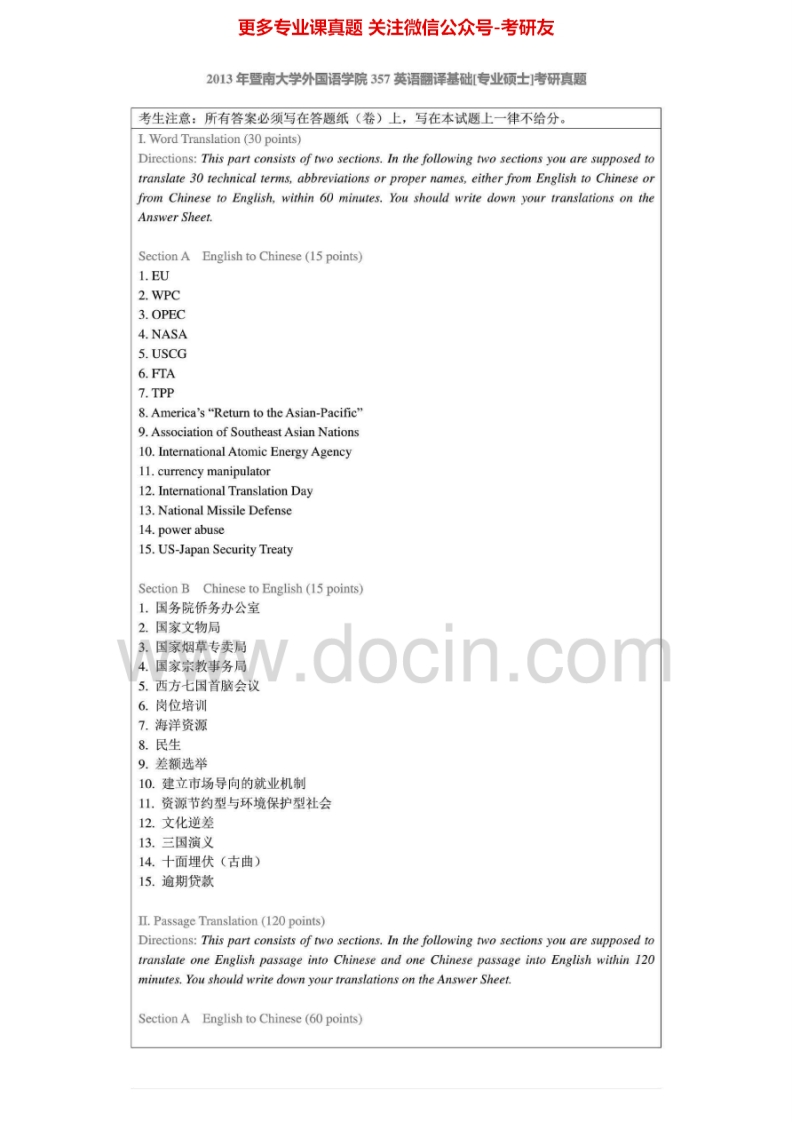 更多专业课真题 关注微信公众号-考研友

2013 年暨南大学外国语学院 357 英语翻译基础[专业硕士]考研真题

考生注意：所有答案必须写在答题纸（卷）上，写在本试题上一律不给分。

I. Word Translation (30 points)

Directions: This part consists of two sections. In the following two sections you are supposed to translate 30 technical terms, abbreviations or proper names, either from English to Chinese or from Chinese to English, within 60 minutes. You should write down your translations on the Answer Sheet.

Section A English to Chinese (15 points)

1. EU
2. WPC
3. OPEC
4. NASA
5. USCG
6. FTA
7. TPP
8. America's "Return to the Asian-Pacific"
9. Association of Southeast Asian Nations
10. International Atomic Energy Agency
11. currency manipulator
12. International Translation Day
13. National Missile Defense
14. power abuse
15. US-Japan Security Treaty

Section B Chinese to English (15 points)

1. 国务院侨务办公室
2. 国家文物局
3. 国家烟草专卖局
4. 国家宗教事务局
5. 西方七国首脑会议
6. 岗位培训
7. 海洋资源
8. 民生
9. 差额选举
10. 建立市场导向的就业机制
11. 资源节约型与环境保护型社会
12. 文化逆差
13. 三国演义
14. 十面埋伏（古曲）
15. 逾期贷款

II. Passage Translation (120 points)

Directions: This part consists of two sections. In the following two sections you are supposed to translate one English passage into Chinese and one Chinese passage into English within 120 minutes. You should write down your translations on the Answer Sheet.

Section A English to Chinese (60 points)

www.docin.com